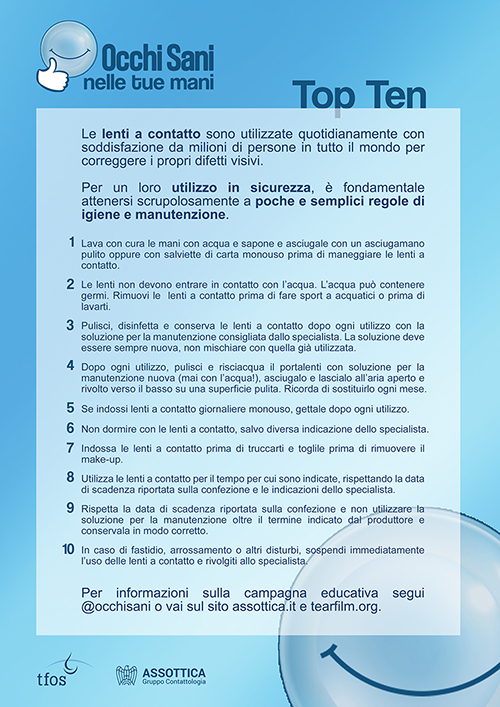 Occhi Sani
nelle tue mani

Top Ten

Le lenti a contatto sono utilizzate quotidianamente con soddisfazione da milioni di persone in tutto il mondo per correggere i propri difetti visivi.

Per un loro utilizzo in sicurezza, è fondamentale attenersi scrupolosamente a poche e semplici regole di igiene e manutenzione.

1 Lava con cura le mani con acqua e sapone e asciugale con un asciugamano pulito oppure con salviette di carta monouso prima di maneggiare le lenti a contatto.

2 Le lenti non devono entrare in contatto con l'acqua. L'acqua può contenere germi. Rimuovi le lenti a contatto prima di fare sport a acquatici o prima di lavarti.

3 Pulisci, disinfetta e conserva le lenti a contatto dopo ogni utilizzo con la soluzione per la manutenzione consigliata dallo specialista. La soluzione deve essere sempre nuova, non mischiare con quella già utilizzata.

4 Dopo ogni utilizzo, pulisci e risciacqua il portalenti con soluzione per la manutenzione nuova (mai con l'acqua!), asciugalo e lascialo all'aria aperto e rivolto verso il basso su una superficie pulita. Ricorda di sostituirlo ogni mese.

5 Se indossi lenti a contatto giornaliere monouso, gettale dopo ogni utilizzo.

6 Non dormire con le lenti a contatto, salvo diversa indicazione dello specialista.

7 Indossa le lenti a contatto prima di truccarti e toglile prima di rimuovere il make-up.

8 Utilizza le lenti a contatto per il tempo per cui sono indicate, rispettando la data di scadenza riportata sulla confezione e le indicazioni dello specialista.

9 Rispetta la data di scadenza riportata sulla confezione e non utilizzare la soluzione per la manutenzione oltre il termine indicato dal produttore e conservala in modo corretto.

10 In caso di fastidio, arrossamento o altri disturbi, sospendi immediatamente l'uso delle lenti a contatto e rivolgiti allo specialista.

Per informazioni sulla campagna educativa segui @occhisani o vai sul sito assottica.it e tearfilm.org.

tfos

ASSOTTICA
Gruppo Contattologia